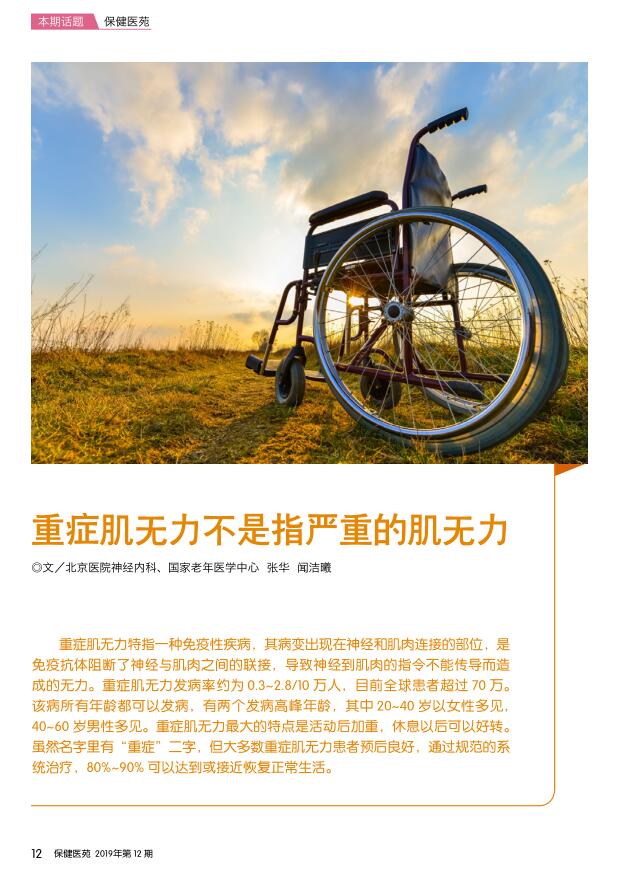 本期话题 保健医苑

重症肌无力不是指严重的肌无力

◎文／北京医院神经内科、国家老年医学中心 张华 闻洁曦

重症肌无力特指一种免疫性疾病，其病变出现在神经和肌肉连接的部位，是免疫抗体阻断了神经与肌肉之间的联接，导致神经到肌肉的指令不能传导而造成的无力。重症肌无力发病率约为0.3~2.8/10万人，目前全球患者超过70万。该病所有年龄都可以发病，有两个发病高峰年龄，其中20~40岁以女性多见，40~60岁男性多见。重症肌无力最大的特点是活动后加重，休息以后可以好转。虽然名字里有“重症”二字，但大多数重症肌无力患者预后良好，通过规范的系统治疗，80%~90%可以达到或接近恢复正常生活。

12 保健医苑 2019年第12期